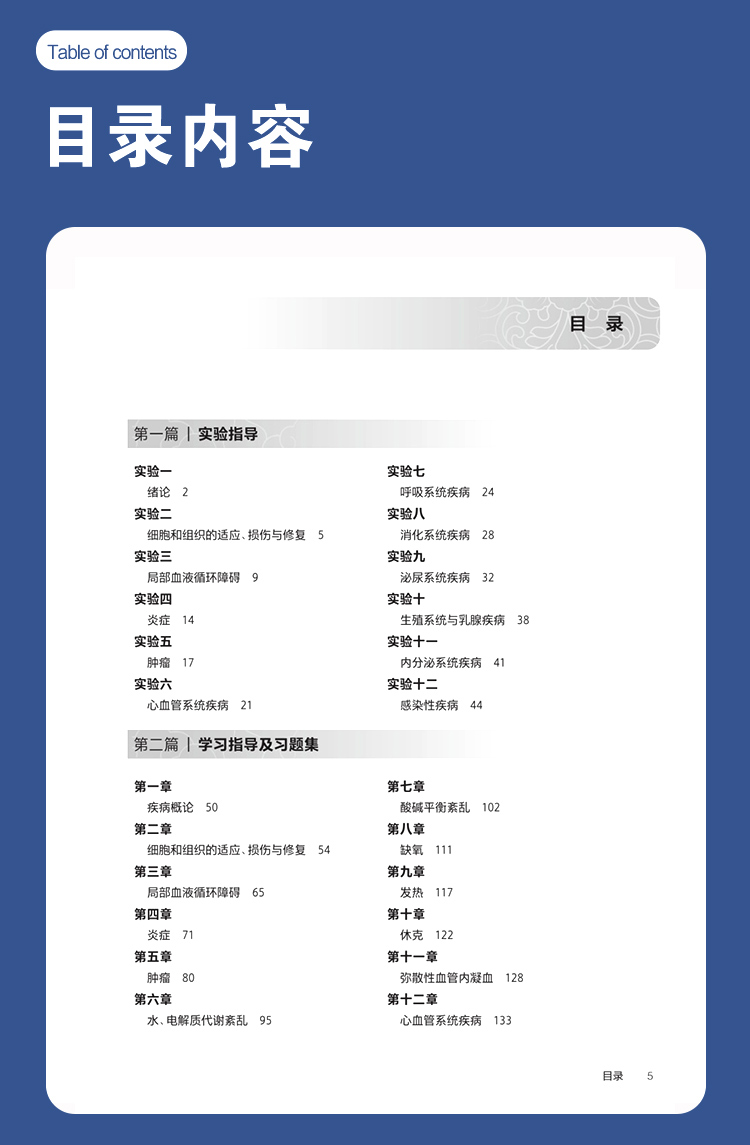 Table of contents

目录内容

目 录

第一篇 | 实验指导

实验一
绪论 2
实验二
细胞和组织的适应、损伤与修复 5
实验三
局部血液循环障碍 9
实验四
炎症 14
实验五
肿瘤 17
实验六
心血管系统疾病 21

实验七
呼吸系统疾病 24
实验八
消化系统疾病 28
实验九
泌尿系统疾病 32
实验十
生殖系统与乳腺疾病 38
实验十一
内分泌系统疾病 41
实验十二
感染性疾病 44

第二篇 | 学习指导及习题集

第一章
疾病概论 50
第二章
细胞和组织的适应、损伤与修复 54
第三章
局部血液循环障碍 65
第四章
炎症 71
第五章
肿瘤 80
第六章
水、电解质代谢紊乱 95

第七章
酸碱平衡紊乱 102
第八章
缺氧 111
第九章
发热 117
第十章
休克 122
第十一章
弥散性血管内凝血 128
第十二章
心血管系统疾病 133

目录 5